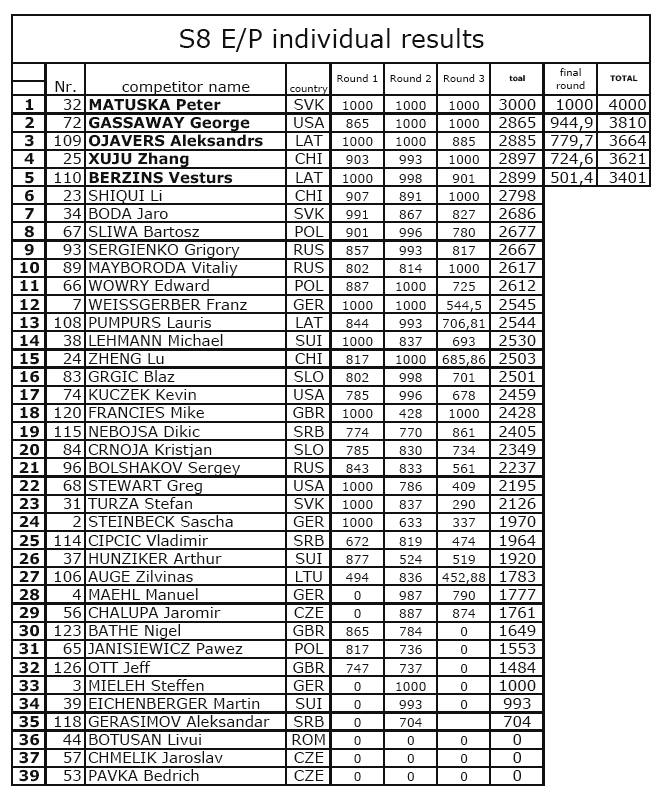 S8 E/P individual results

| | Nr. | competitor name | country | Round 1 | Round 2 | Round 3 | toal | final round | TOTAL |
|---|---|---|---|---|---|---|---|---|---|
| 1 | 32 | MATUSKA Peter | SVK | 1000 | 1000 | 1000 | 3000 | 1000 | 4000 |
| 2 | 72 | GASSAWAY George | USA | 865 | 1000 | 1000 | 2865 | 944,9 | 3810 |
| 3 | 109 | OJAVERS Aleksandrs | LAT | 1000 | 1000 | 885 | 2885 | 779,7 | 3664 |
| 4 | 25 | XUJU Zhang | CHI | 903 | 993 | 1000 | 2897 | 724,6 | 3621 |
| 5 | 110 | BERZINS Vesturs | LAT | 1000 | 998 | 901 | 2899 | 501,4 | 3401 |
| 6 | 23 | SHIQUI Li | CHI | 907 | 891 | 1000 | 2798 | | |
| 7 | 34 | BODA Jaro | SVK | 991 | 867 | 827 | 2686 | | |
| 8 | 67 | SLIWA Bartosz | POL | 901 | 996 | 780 | 2677 | | |
| 9 | 93 | SERGIENKO Grigory | RUS | 857 | 993 | 817 | 2667 | | |
| 10 | 89 | MAYBORODA Vitaliy | RUS | 802 | 814 | 1000 | 2617 | | |
| 11 | 66 | WOWRY Edward | POL | 887 | 1000 | 725 | 2612 | | |
| 12 | 7 | WEISSGERBER Franz | GER | 1000 | 1000 | 544,5 | 2545 | | |
| 13 | 108 | PUMPURS Lauris | LAT | 844 | 993 | 706,81 | 2544 | | |
| 14 | 38 | LEHMANN Michael | SUI | 1000 | 837 | 693 | 2530 | | |
| 15 | 24 | ZHENG Lu | CHI | 817 | 1000 | 685,86 | 2503 | | |
| 16 | 83 | GRGIC Blaz | SLO | 802 | 998 | 701 | 2501 | | |
| 17 | 74 | KUCZEK Kevin | USA | 785 | 996 | 678 | 2459 | | |
| 18 | 120 | FRANCIES Mike | GBR | 1000 | 428 | 1000 | 2428 | | |
| 19 | 115 | NEBOJSA Dikic | SRB | 774 | 770 | 861 | 2405 | | |
| 20 | 84 | CRNOJA Kristjan | SLO | 785 | 830 | 734 | 2349 | | |
| 21 | 96 | BOLSHAKOV Sergey | RUS | 843 | 833 | 561 | 2237 | | |
| 22 | 68 | STEWART Greg | USA | 1000 | 786 | 409 | 2195 | | |
| 23 | 31 | TURZA Stefan | SVK | 1000 | 837 | 290 | 2126 | | |
| 24 | 2 | STEINBECK Sascha | GER | 1000 | 633 | 337 | 1970 | | |
| 25 | 114 | CIPCIC Vladimir | SRB | 672 | 819 | 474 | 1964 | | |
| 26 | 37 | HUNZIKER Arthur | SUI | 877 | 524 | 519 | 1920 | | |
| 27 | 106 | AUGE Zilvinas | LTU | 494 | 836 | 452,88 | 1783 | | |
| 28 | 4 | MAEHL Manuel | GER | 0 | 987 | 790 | 1777 | | |
| 29 | 56 | CHALUPA Jaromir | CZE | 0 | 887 | 874 | 1761 | | |
| 30 | 123 | BATHE Nigel | GBR | 865 | 784 | 0 | 1649 | | |
| 31 | 65 | JANISIEWICZ Pawez | POL | 817 | 736 | 0 | 1553 | | |
| 32 | 126 | OTT Jeff | GBR | 747 | 737 | 0 | 1484 | | |
| 33 | 3 | MIELEH Steffen | GER | 0 | 1000 | 0 | 1000 | | |
| 34 | 39 | EICHENBERGER Martin | SUI | 0 | 993 | 0 | 993 | | |
| 35 | 118 | GERASIMOV Aleksandar | SRB | 0 | 704 | | 704 | | |
| 36 | 44 | BOTUSAN Livui | ROM | 0 | 0 | 0 | 0 | | |
| 37 | 57 | CHMELIK Jaroslav | CZE | 0 | 0 | 0 | 0 | | |
| 39 | 53 | PAVKA Bedrich | CZE | 0 | 0 | 0 | 0 | | |